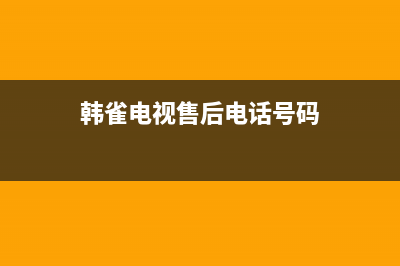 韩雀电视售后电话号码